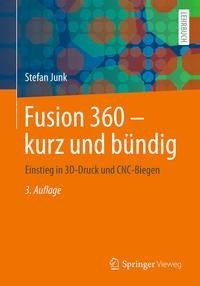 LEHRBUCH

Stefan Junk

Fusion 360 – kurz und bündig

Einstieg in 3D-Druck und CNC-Biegen

3. Auflage

Springer Vieweg